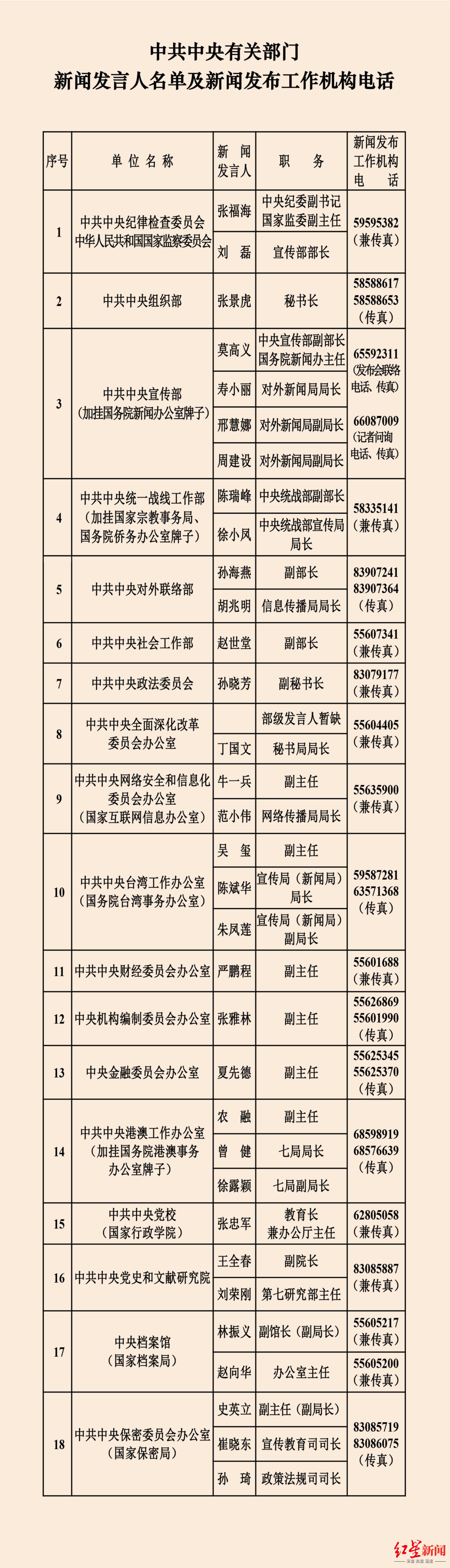 中共中央有关部门
新闻发言人名单及新闻发布工作机构电话

| 序号 | 单位名称 | 新闻发言人 | 职务 | 新闻发布工作机构电话 |
|---|---|---|---|---|
| 1 | 中共中央纪律检查委员会 中华人民共和国国家监察委员会 | 张福海 | 中央纪委副书记 国家监委副主任 | 59595382（兼传真） |
|  |  | 刘磊 | 宣传部部长 |  |
| 2 | 中共中央组织部 | 张景虎 | 秘书长 | 58588617 58588653（传真） |
| 3 | 中共中央宣传部（加挂国务院新闻办公室牌子） | 莫高义 | 中央宣传部副部长 国务院新闻办主任 | 65592311（发布会联络电话、传真） 66087009（记者问询电话、传真） |
|  |  | 寿小丽 | 对外新闻局局长 |  |
|  |  | 邢慧娜 | 对外新闻局副局长 |  |
|  |  | 周建设 | 对外新闻局副局长 |  |
| 4 | 中共中央统一战线工作部（加挂国家宗教事务局、国务院侨务办公室牌子） | 陈瑞峰 | 中央统战部副部长 | 58335141（兼传真） |
|  |  | 徐小凤 | 中央统战部宣传局局长 |  |
| 5 | 中共中央对外联络部 | 孙海燕 | 副部长 | 83907241 83907364（传真） |
|  |  | 胡兆明 | 信息传播局局长 |  |
| 6 | 中共中央社会工作部 | 赵世堂 | 副部长 | 55607341（兼传真） |
| 7 | 中共中央政法委员会 | 孙晓芳 | 副秘书长 | 83079177（兼传真） |
| 8 | 中共中央全面深化改革委员会办公室 |  | 部级发言人暂缺 | 55604405（兼传真） |
|  |  | 丁国文 | 秘书局局长 |  |
| 9 | 中共中央网络安全和信息化委员会办公室（国家互联网信息办公室） | 牛一兵 | 副主任 | 55635900（兼传真） |
|  |  | 范小伟 | 网络传播局局长 |  |
| 10 | 中共中央台湾工作办公室（国务院台湾事务办公室） | 吴玺 | 副主任 | 59587281 63571368（传真） |
|  |  | 陈斌华 | 宣传局（新闻局）局长 |  |
|  |  | 朱凤莲 | 宣传局（新闻局）副局长 |  |
| 11 | 中共中央财经委员会办公室 | 严鹏程 | 副主任 | 55601688（兼传真） |
| 12 | 中央机构编制委员会办公室 | 张雅林 | 副主任 | 55626869 55601990（传真） |
| 13 | 中央金融委员会办公室 | 夏先德 | 副主任 | 55625345 55625370（传真） |
| 14 | 中共中央港澳工作办公室（加挂国务院港澳事务办公室牌子） | 农融 | 副主任 | 68598919 68576639（传真） |
|  |  | 曾健 | 七局局长 |  |
|  |  | 徐露颖 | 七局副局长 |  |
| 15 | 中共中央党校（国家行政学院） | 张忠军 | 教育长 兼办公厅主任 | 62805058（兼传真） |
| 16 | 中共中央党史和文献研究院 | 王全春 | 副院长 | 83085887（兼传真） |
|  |  | 刘荣刚 | 第七研究部主任 |  |
| 17 | 中央档案馆（国家档案局） | 林振义 | 副馆长（副局长） | 55605217（兼传真） |
|  |  | 赵向华 | 办公室主任 | 55605200（兼传真） |
| 18 | 中共中央保密委员会办公室（国家保密局） | 史英立 | 副主任（副局长） | 83085719 83086075（传真） |
|  |  | 崔晓东 | 宣传教育司司长 |  |
|  |  | 孙琦 | 政策法规司司长 |  |

红星新闻